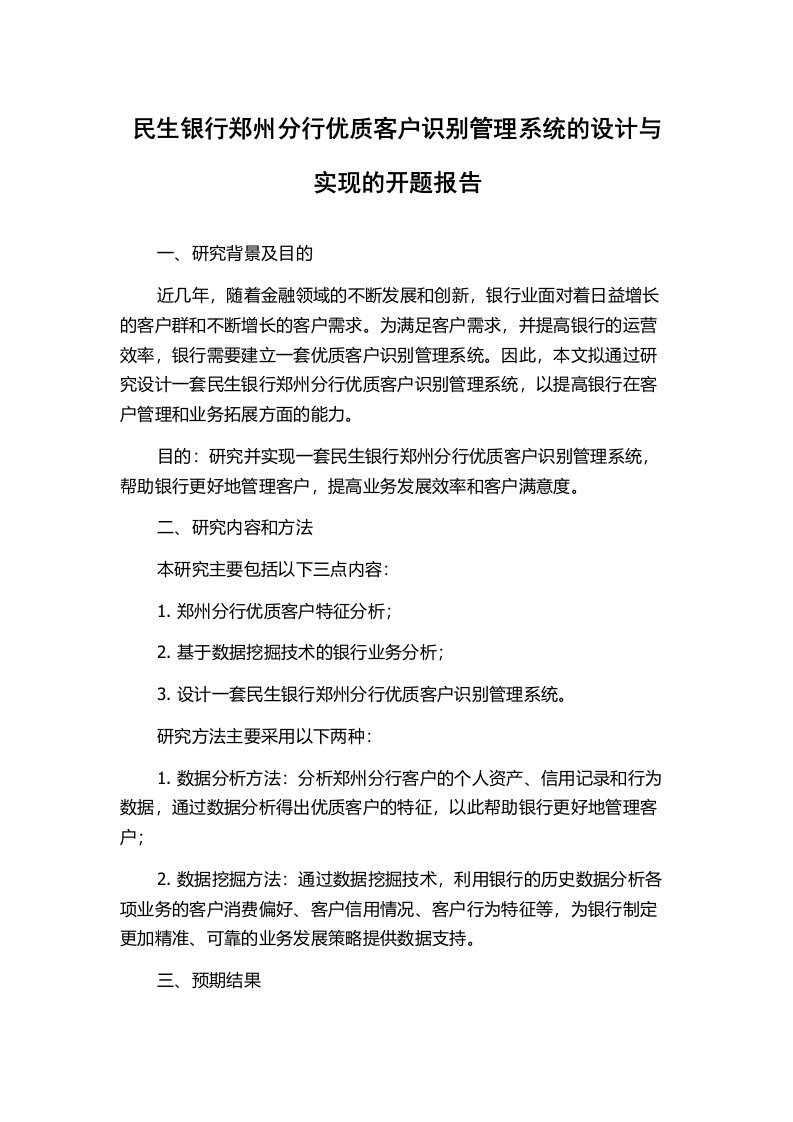 民生银行郑州分行优质客户识别管理系统的设计与实现的开题报告

一、研究背景及目的

近几年，随着金融领域的不断发展和创新，银行业面对着日益增长的客户群和不断增长的客户需求。为满足客户需求，并提高银行的运营效率，银行需要建立一套优质客户识别管理系统。因此，本文拟通过研究设计一套民生银行郑州分行优质客户识别管理系统，以提高银行在客户管理和业务拓展方面的能力。

目的：研究并实现一套民生银行郑州分行优质客户识别管理系统，帮助银行更好地管理客户，提高业务发展效率和客户满意度。

二、研究内容和方法

本研究主要包括以下三点内容：

1. 郑州分行优质客户特征分析；

2. 基于数据挖掘技术的银行业务分析；

3. 设计一套民生银行郑州分行优质客户识别管理系统。

研究方法主要采用以下两种：

1. 数据分析方法：分析郑州分行客户的个人资产、信用记录和行为数据，通过数据分析得出优质客户的特征，以此帮助银行更好地管理客户；

2. 数据挖掘方法：通过数据挖掘技术，利用银行的历史数据分析各项业务的客户消费偏好、客户信用情况、客户行为特征等，为银行制定更加精准、可靠的业务发展策略提供数据支持。

三、预期结果